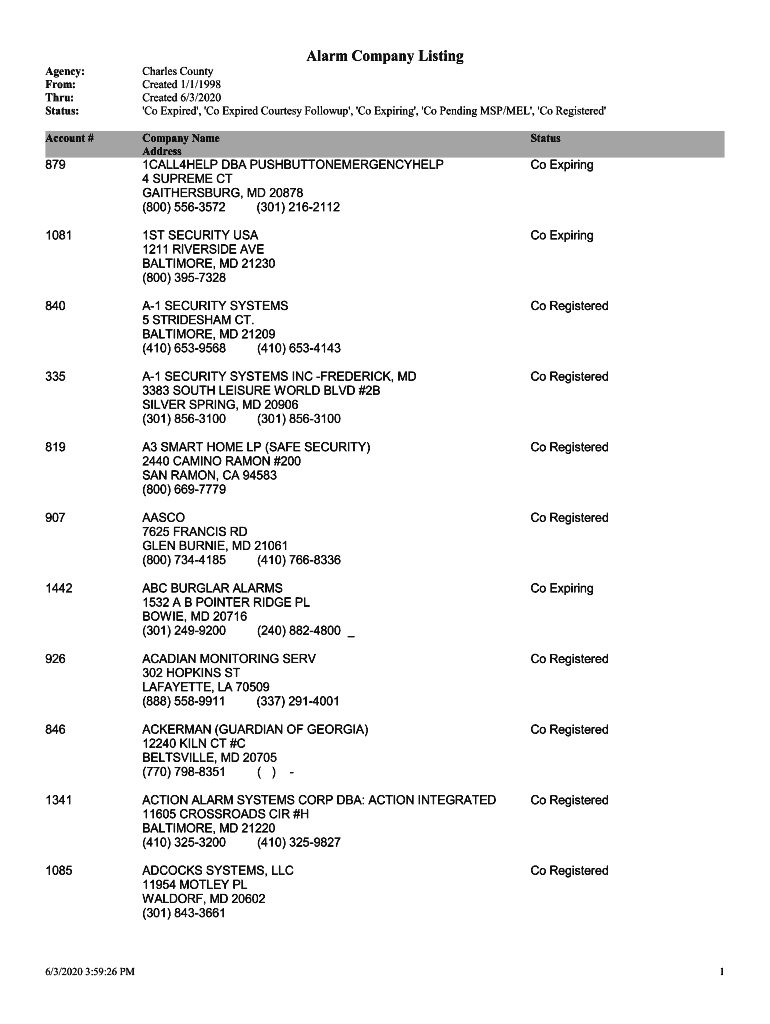 Alarm Company Listing

Agency: Charles County
From: Created 1/1/1998
Thru: Created 6/3/2020
Status: 'Co Expired', 'Co Expired Courtesy Followup', 'Co Expiring', 'Co Pending MSP/MEL', 'Co Registered'

| Account # | Company Name Address | Status |
|---|---|---|
| 879 | 1CALL4HELP DBA PUSHBUTTONEMERGENCYHELP 4 SUPREME CT GAITHERSBURG, MD 20878 (800) 556-3572 (301) 216-2112 | Co Expiring |
| 1081 | 1ST SECURITY USA 1211 RIVERSIDE AVE BALTIMORE, MD 21230 (800) 395-7328 | Co Expiring |
| 840 | A-1 SECURITY SYSTEMS 5 STRIDESHAM CT. BALTIMORE, MD 21209 (410) 653-9568 (410) 653-4143 | Co Registered |
| 335 | A-1 SECURITY SYSTEMS INC -FREDERICK, MD 3383 SOUTH LEISURE WORLD BLVD #2B SILVER SPRING, MD 20906 (301) 856-3100 (301) 856-3100 | Co Registered |
| 819 | A3 SMART HOME LP (SAFE SECURITY) 2440 CAMINO RAMON #200 SAN RAMON, CA 94583 (800) 669-7779 | Co Registered |
| 907 | AASCO 7625 FRANCIS RD GLEN BURNIE, MD 21061 (800) 734-4185 (410) 766-8336 | Co Registered |
| 1442 | ABC BURGLAR ALARMS 1532 A B POINTER RIDGE PL BOWIE, MD 20716 (301) 249-9200 (240) 882-4800 _ | Co Expiring |
| 926 | ACADIAN MONITORING SERV 302 HOPKINS ST LAFAYETTE, LA 70509 (888) 558-9911 (337) 291-4001 | Co Registered |
| 846 | ACKERMAN (GUARDIAN OF GEORGIA) 12240 KILN CT #C BELTSVILLE, MD 20705 (770) 798-8351 ( ) - | Co Registered |
| 1341 | ACTION ALARM SYSTEMS CORP DBA: ACTION INTEGRATED 11605 CROSSROADS CIR #H BALTIMORE, MD 21220 (410) 325-3200 (410) 325-9827 | Co Registered |
| 1085 | ADCOCKS SYSTEMS, LLC 11954 MOTLEY PL WALDORF, MD 20602 (301) 843-3661 | Co Registered |

6/3/2020 3:59:26 PM 1